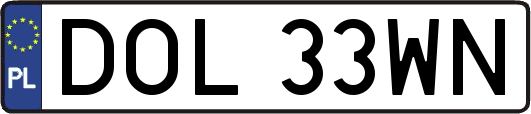 PL
DOL 33WN